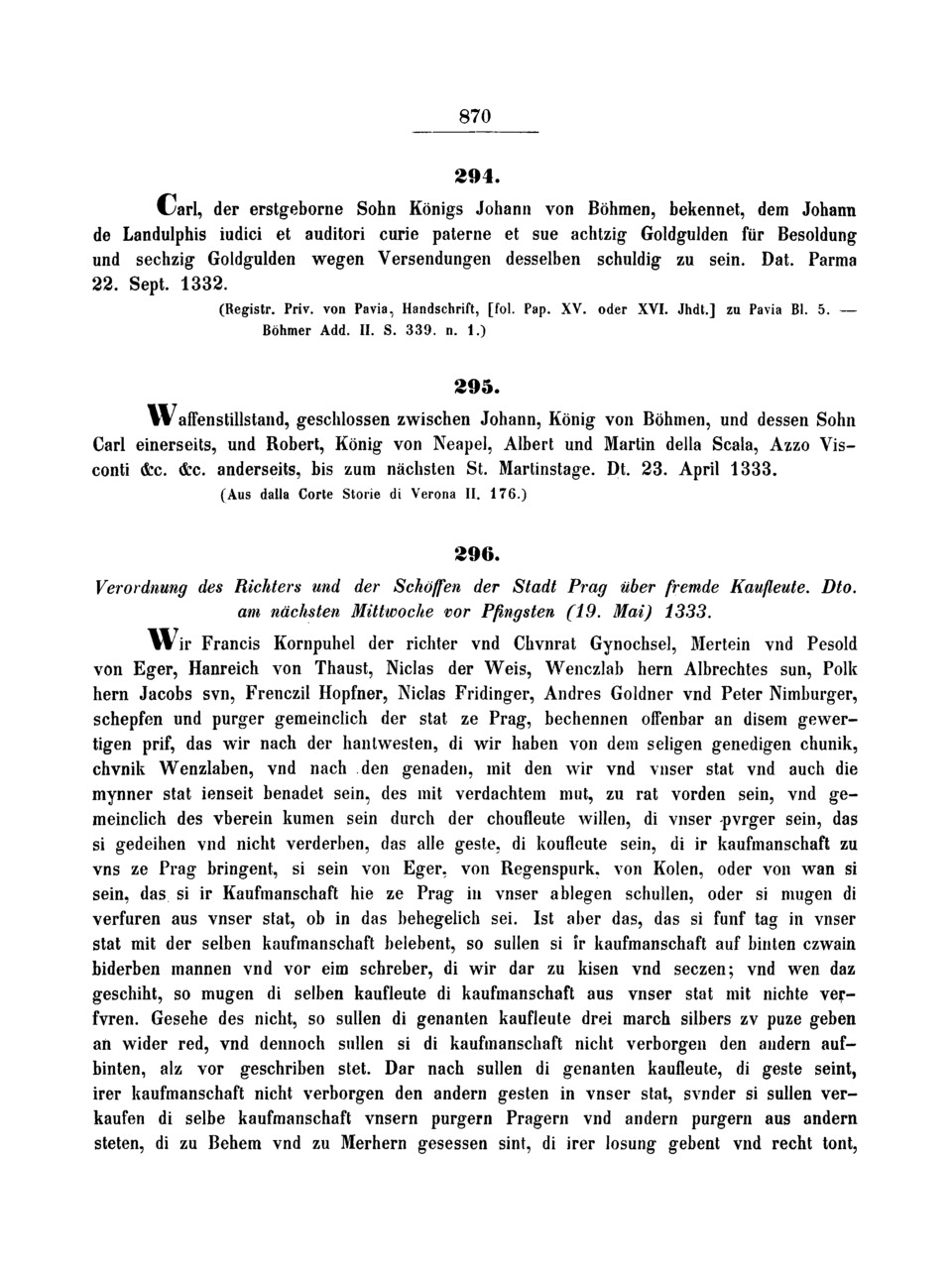 870

294.

Carl, der erstgeborne Sohn Königs Johann von Böhmen, bekennet, dem Johann de Landulphis iudici et auditori curie paterne et sue achtzig Goldgulden für Besoldung und sechzig Goldgulden wegen Versendungen desselben schuldig zu sein. Dat. Parma 22. Sept. 1332.

(Registr. Priv. von Pavia, Handschrift, [fol. Pap. XV. oder XVI. Jhdt.] zu Pavia Bl. 5. — Böhmer Add. II. S. 339. n. 1.)

295.

Waffenstillstand, geschlossen zwischen Johann, König von Böhmen, und dessen Sohn Carl einerseits, und Robert, König von Neapel, Albert und Martin della Scala, Azzo Visconti &c. &c. anderseits, bis zum nächsten St. Martinstage. Dt. 23. April 1333.

(Aus dalla Corte Storie di Verona II. 176.)

296.

Verordnung des Richters und der Schöffen der Stadt Prag über fremde Kaufleute. Dto. am nächsten Mittwoche vor Pfingsten (19. Mai) 1333.

Wir Francis Kornpuhel der richter vnd Chvnrat Gynochsel, Mertein vnd Pesold von Eger, Hanreich von Thaust, Niclas der Weis, Wenczlab hern Albrechtes sun, Polk hern Jacobs svn, Frenczil Hopfner, Niclas Fridinger, Andres Goldner vnd Peter Nimburger, schepfen und purger gemeinclich der stat ze Prag, bechennen offenbar an disem gewertigen prif, das wir nach der hantwesten, di wir haben von dem seligen genedigen chunik, chvnik Wenzlaben, vnd nach den genaden, mit den wir vnd vnser stat vnd auch die mynner stat ienseit benadet sein, des mit verdachtem mut, zu rat vorden sein, vnd gemeinclich des vberein kumen sein durch der choufleute willen, di vnser pvrger sein, das si gedeihen vnd nicht verderben, das alle geste, di koufleute sein, di ir kaufmanschaft zu vns ze Prag bringent, si sein von Eger, von Regenspurk, von Kolen, oder von wan si sein, das si ir Kaufmanschaft hie ze Prag in vnser ablegen schullen, oder si mugen di verfuren aus vnser stat, ob in das behegelich sei. Ist aber das, das si funf tag in vnser stat mit der selben kaufmanschaft belebent, so sullen si ir kaufmanschaft auf binten czwain biderben mannen vnd vor eim schreber, di wir dar zu kisen vnd seczen; vnd wen daz geschiht, so mugen di selben kaufleute di kaufmanschaft aus vnser stat mit nichte verfvren. Gesehe des nicht, so sullen di genanten kaufleute drei march silbers zv puze geben an wider red, vnd dennoch sullen si di kaufmanschaft nicht verborgen den andern aufbinten, alz vor geschriben stet. Dar nach sullen di genanten kaufleute, di geste seint, irer kaufmanschaft nicht verborgen den andern gesten in vnser stat, svnder si sullen verkaufen di selbe kaufmanschaft vnsern purgern Pragern vnd andern purgern aus andern steten, di zu Behem vnd zu Merhern gesessen sint, di irer losung gebent vnd recht tont,